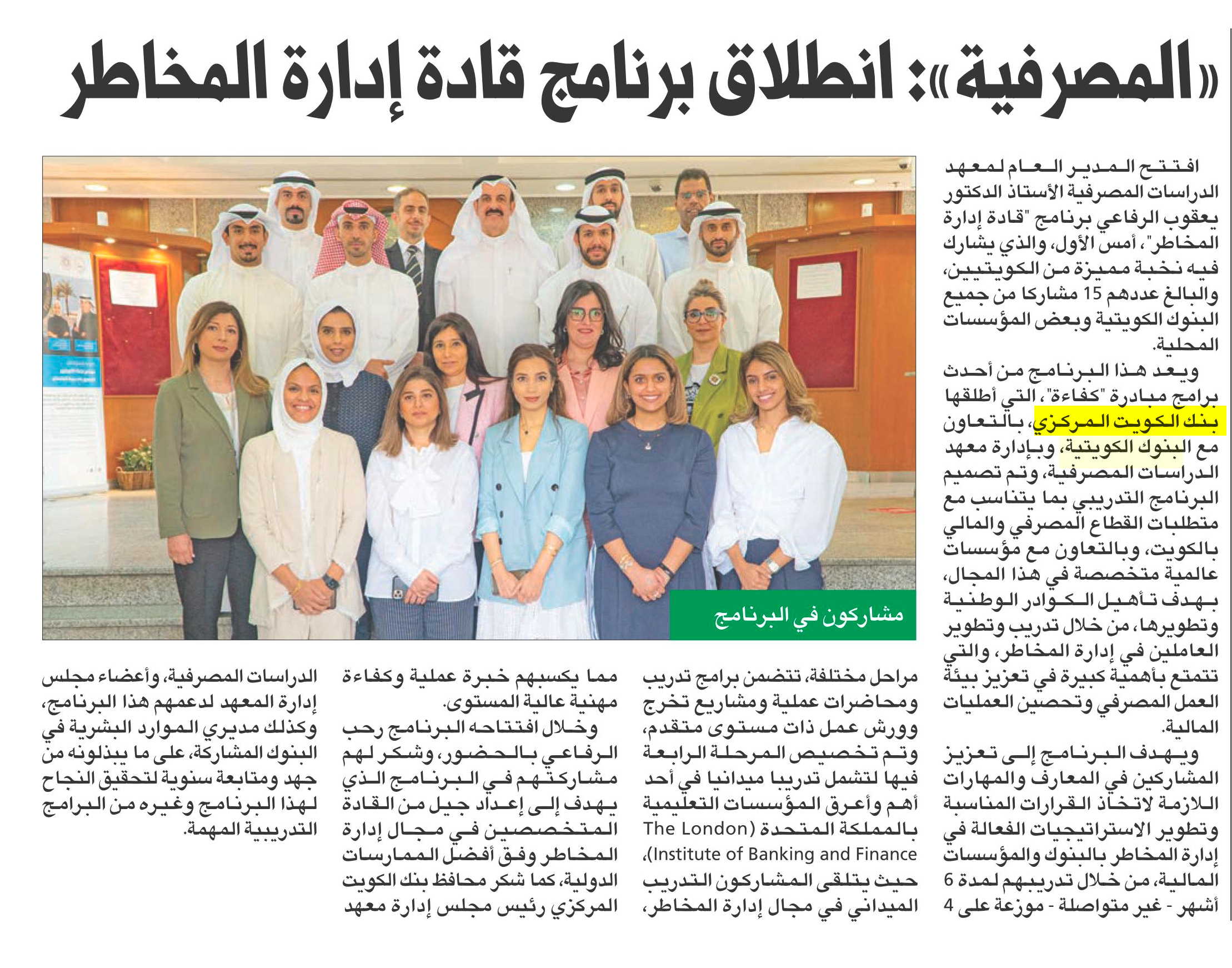 «المصرفية»: انطلاق برنامج قادة إدارة المخاطر

افتتح المدير العام لمعهد الدراسات المصرفية الأستاذ الدكتور يعقوب الرفاعي برنامج "قادة إدارة المخاطر"، أمس الأول، والذي يشارك فيه نخبة مميزة من الكويتيين، والبالغ عددهم 15 مشاركا من جميع البنوك الكويتية وبعض المؤسسات المحلية.

ويعد هذا البرنامج من أحدث برامج مبادرة "كفاءة"، التي أطلقها بنك الكويت المركزي، بالتعاون مع البنوك الكويتية، وبإدارة معهد الدراسات المصرفية، وتم تصميم البرنامج التدريبي بما يتناسب مع متطلبات القطاع المصرفي والمالي بالكويت، وبالتعاون مع مؤسسات عالمية متخصصة في هذا المجال، بهدف تأهيل الكوادر الوطنية وتطويرها، من خلال تدريب وتطوير العاملين في إدارة المخاطر، والتي تتمتع بأهمية كبيرة في تعزيز بيئة العمل المصرفي وتحصين العمليات المالية.

ويهدف البرنامج إلى تعزيز المشاركين في المعارف والمهارات اللازمة لاتخاذ القرارات المناسبة وتطوير الاستراتيجيات الفعالة في إدارة المخاطر بالبنوك والمؤسسات المالية، من خلال تدريبهم لمدة 6 أشهر - غير متواصلة - موزعة على 4

مشاركون في البرنامج

مراحل مختلفة، تتضمن برامج تدريب ومحاضرات عملية ومشاريع تخرج وورش عمل ذات مستوى متقدم، وتم تخصيص المرحلة الرابعة فيها لتشمل تدريبا ميدانيا في أحد أهم وأعرق المؤسسات التعليمية بالمملكة المتحدة (The London Institute of Banking and Finance)، حيث يتلقى المشاركون التدريب الميداني في مجال إدارة المخاطر،

مما يكسبهم خبرة عملية وكفاءة مهنية عالية المستوى.

وخلال افتتاحه البرنامج رحب الرفاعي بالحضور، وشكر لهم مشاركتهم في البرنامج الذي يهدف إلى إعداد جيل من القادة المتخصصين في مجال إدارة المخاطر وفق أفضل الممارسات الدولية، كما شكر محافظ بنك الكويت المركزي رئيس مجلس إدارة معهد

الدراسات المصرفية، وأعضاء مجلس إدارة المعهد لدعمهم هذا البرنامج، وكذلك مديري الموارد البشرية في البنوك المشاركة، على ما يبذلونه من جهد ومتابعة سنوية لتحقيق النجاح لهذا البرنامج وغيره من البرامج التدريبية المهمة.